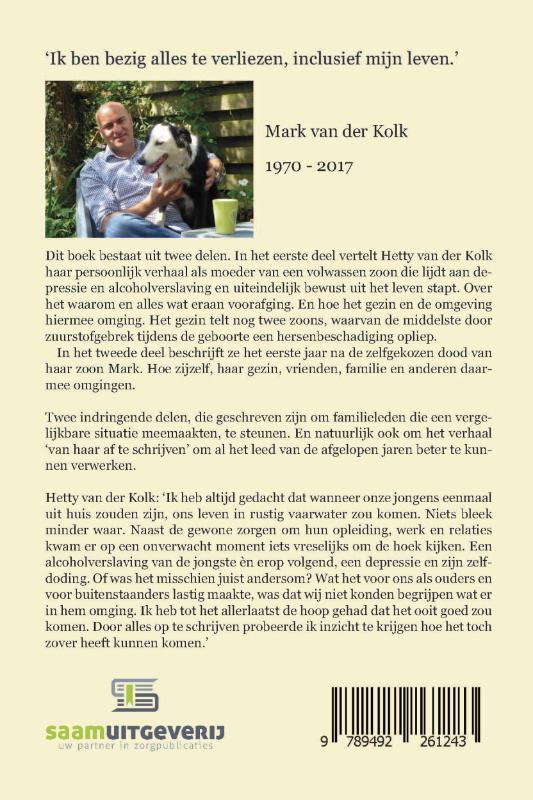 'Ik ben bezig alles te verliezen, inclusief mijn leven.'

Mark van der Kolk

1970 - 2017

Dit boek bestaat uit twee delen. In het eerste deel vertelt Hetty van der Kolk haar persoonlijk verhaal als moeder van een volwassen zoon die lijdt aan depressie en alcoholverslaving en uiteindelijk bewust uit het leven stapt. Over het waarom en alles wat eraan voorafging. En hoe het gezin en de omgeving hiermee omging. Het gezin telt nog twee zoons, waarvan de middelste door zuurstofgebrek tijdens de geboorte een hersenbeschadiging opliep.
In het tweede deel beschrijft ze het eerste jaar na de zelfgekozen dood van haar zoon Mark. Hoe zijzelf, haar gezin, vrienden, familie en anderen daarmee omgingen.

Twee indringende delen, die geschreven zijn om familieleden die een vergelijkbare situatie meemaakten, te steunen. En natuurlijk ook om het verhaal 'van haar af te schrijven' om al het leed van de afgelopen jaren beter te kunnen verwerken.

Hetty van der Kolk: 'Ik heb altijd gedacht dat wanneer onze jongens eenmaal uit huis zouden zijn, ons leven in rustig vaarwater zou komen. Niets bleek minder waar. Naast de gewone zorgen om hun opleiding, werk en relaties kwam er op een onverwacht moment iets vreselijks om de hoek kijken. Een alcoholverslaving van de jongste èn erop volgend, een depressie en zijn zelfdoding. Of was het misschien juist andersom? Wat het voor ons als ouders en voor buitenstaanders lastig maakte, was dat wij niet konden begrijpen wat er in hem omging. Ik heb tot het allerlaatst de hoop gehad dat het ooit goed zou komen. Door alles op te schrijven probeerde ik inzicht te krijgen hoe het toch zover heeft kunnen komen.'

saamUITGEVERIJ
uw partner in zorgpublicaties

9 789492 261243